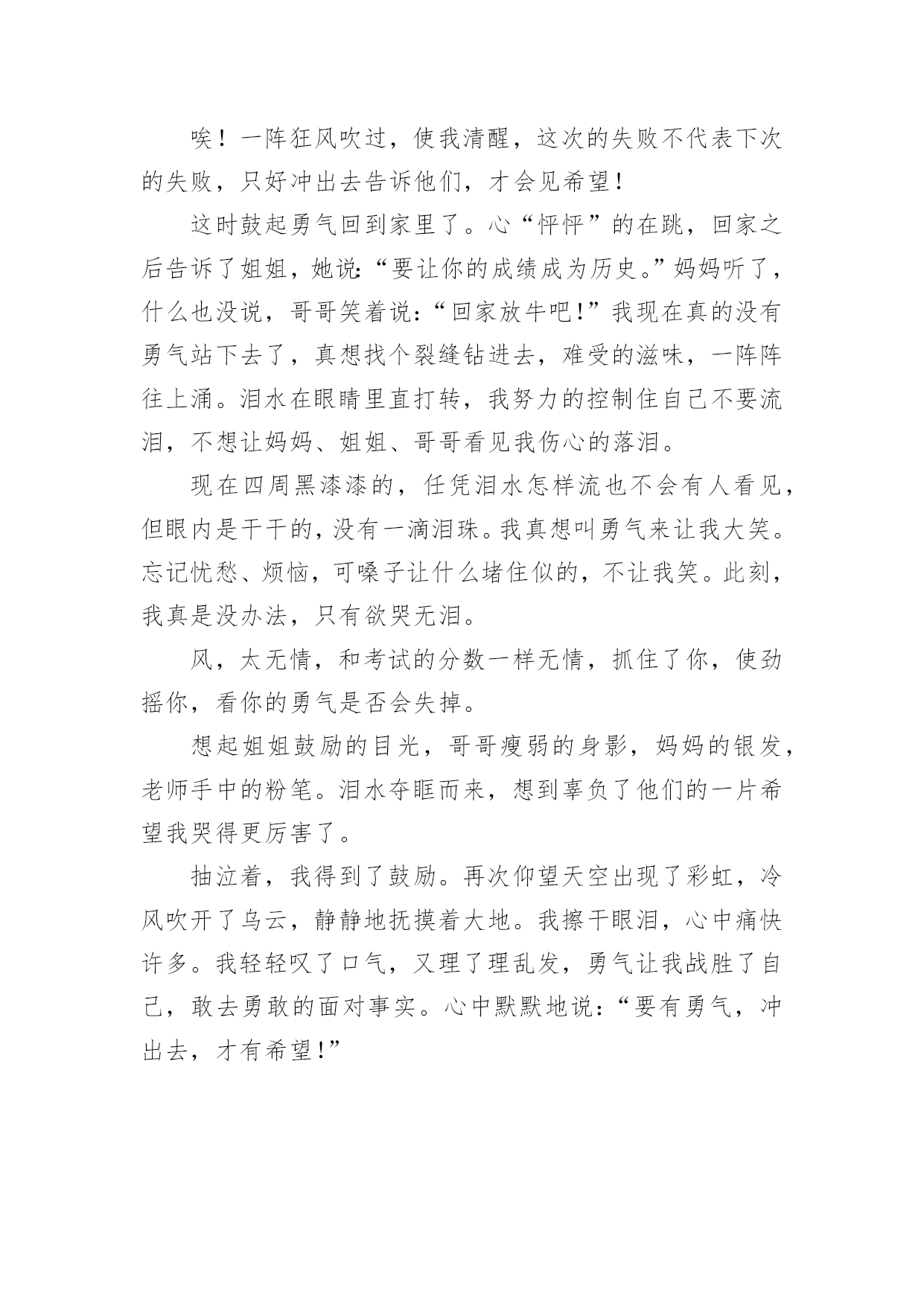 唉！一阵狂风吹过，使我清醒，这次的失败不代表下次的失败，只好冲出去告诉他们，才会见希望！

这时鼓起勇气回到家里了。心“怦怦”的在跳，回家之后告诉了姐姐，她说:“要让你的成绩成为历史。”妈妈听了，什么也没说，哥哥笑着说:“回家放牛吧!”我现在真的没有勇气站下去了，真想找个裂缝钻进去，难受的滋味，一阵阵往上涌。泪水在眼睛里直打转，我努力的控制住自己不要流泪，不想让妈妈、姐姐、哥哥看见我伤心的落泪。

现在四周黑漆漆的，任凭泪水怎样流也不会有人看见，但眼内是干干的，没有一滴泪珠。我真想叫勇气来让我大笑。忘记忧愁、烦恼，可嗓子让什么堵住似的，不让我笑。此刻，我真是没办法，只有欲哭无泪。

风，太无情，和考试的分数一样无情，抓住了你，使劲摇你，看你的勇气是否会失掉。

想起姐姐鼓励的目光，哥哥瘦弱的身影，妈妈的银发，老师手中的粉笔。泪水夺眶而来，想到辜负了他们的一片希望我哭得更厉害了。

抽泣着，我得到了鼓励。再次仰望天空出现了彩虹，冷风吹开了乌云，静静地抚摸着大地。我擦干眼泪，心中痛快许多。我轻轻叹了口气，又理了理乱发，勇气让我战胜了自己，敢去勇敢的面对事实。心中默默地说:“要有勇气，冲出去，才有希望!”